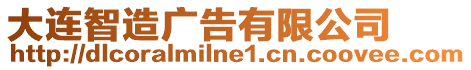 大连智造广告有限公司
http://dlcoralmilne1.cn.coovee.com